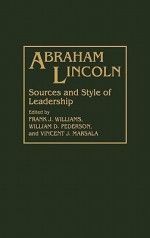 ABRAHAM LINCOLN

Sources and Style of Leadership

Edited by
FRANK J. WILLIAMS,
WILLIAM D. PEDERSON,
and VINCENT J. MARSALA